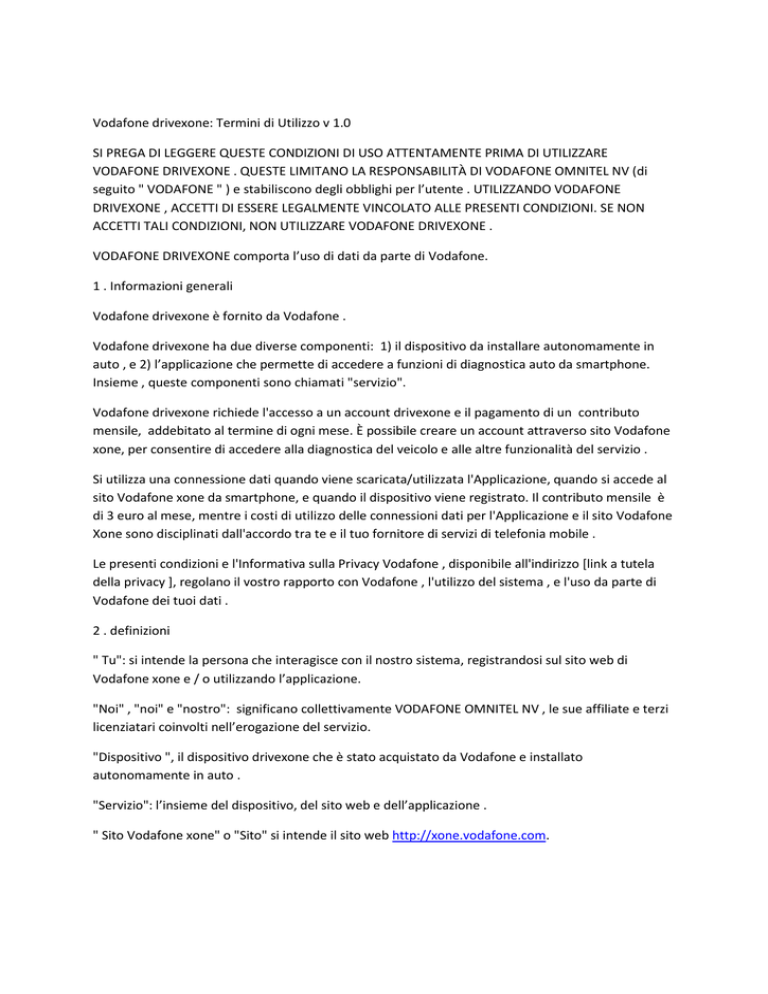 Vodafone drivexone: Termini di Utilizzo v 1.0

SI PREGA DI LEGGERE QUESTE CONDIZIONI DI USO ATTENTAMENTE PRIMA DI UTILIZZARE VODAFONE DRIVEXONE . QUESTE LIMITANO LA RESPONSABILITÀ DI VODAFONE OMNITEL NV (di seguito " VODAFONE " ) e stabiliscono degli obblighi per l'utente . UTILIZZANDO VODAFONE DRIVEXONE , ACCETTI DI ESSERE LEGALMENTE VINCOLATO ALLE PRESENTI CONDIZIONI. SE NON ACCETTI TALI CONDIZIONI, NON UTILIZZARE VODAFONE DRIVEXONE .

VODAFONE DRIVEXONE comporta l'uso di dati da parte di Vodafone.

1 . Informazioni generali

Vodafone drivexone è fornito da Vodafone .

Vodafone drivexone ha due diverse componenti: 1) il dispositivo da installare autonomamente in auto , e 2) l'applicazione che permette di accedere a funzioni di diagnostica auto da smartphone. Insieme , queste componenti sono chiamati "servizio".

Vodafone drivexone richiede l'accesso a un account drivexone e il pagamento di un contributo mensile, addebitato al termine di ogni mese. È possibile creare un account attraverso sito Vodafone xone, per consentire di accedere alla diagnostica del veicolo e alle altre funzionalità del servizio .

Si utilizza una connessione dati quando viene scaricata/utilizzata l'Applicazione, quando si accede al sito Vodafone xone da smartphone, e quando il dispositivo viene registrato. Il contributo mensile è di 3 euro al mese, mentre i costi di utilizzo delle connessioni dati per l'Applicazione e il sito Vodafone Xone sono disciplinati dall'accordo tra te e il tuo fornitore di servizi di telefonia mobile .

Le presenti condizioni e l'Informativa sulla Privacy Vodafone , disponibile all'indirizzo [link a tutela della privacy ], regolano il vostro rapporto con Vodafone , l'utilizzo del sistema , e l'uso da parte di Vodafone dei tuoi dati .

2 . definizioni

" Tu": si intende la persona che interagisce con il nostro sistema, registrandosi sul sito web di Vodafone xone e / o utilizzando l'applicazione.

"Noi" , "noi" e "nostro": significano collettivamente VODAFONE OMNITEL NV , le sue affiliate e terzi licenziatari coinvolti nell'erogazione del servizio.

"Dispositivo ", il dispositivo drivexone che è stato acquistato da Vodafone e installato autonomamente in auto .

"Servizio": l'insieme del dispositivo, del sito web e dell'applicazione .

" Sito Vodafone xone" o "Sito" si intende il sito web http://xone.vodafone.com.